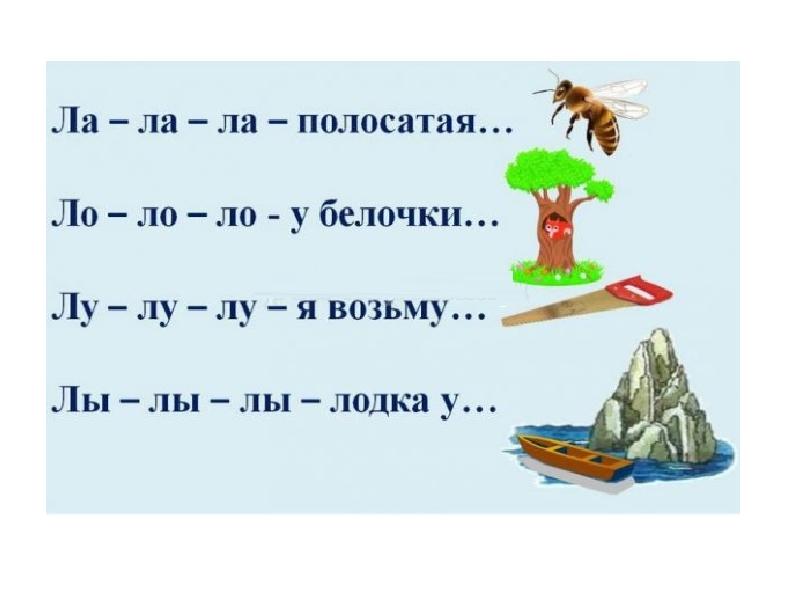 Ла – ла – ла – полосатая…

Ло – ло – ло - у белочки…

Лу – лу – лу – я возьму…

Лы – лы – лы – лодка у…